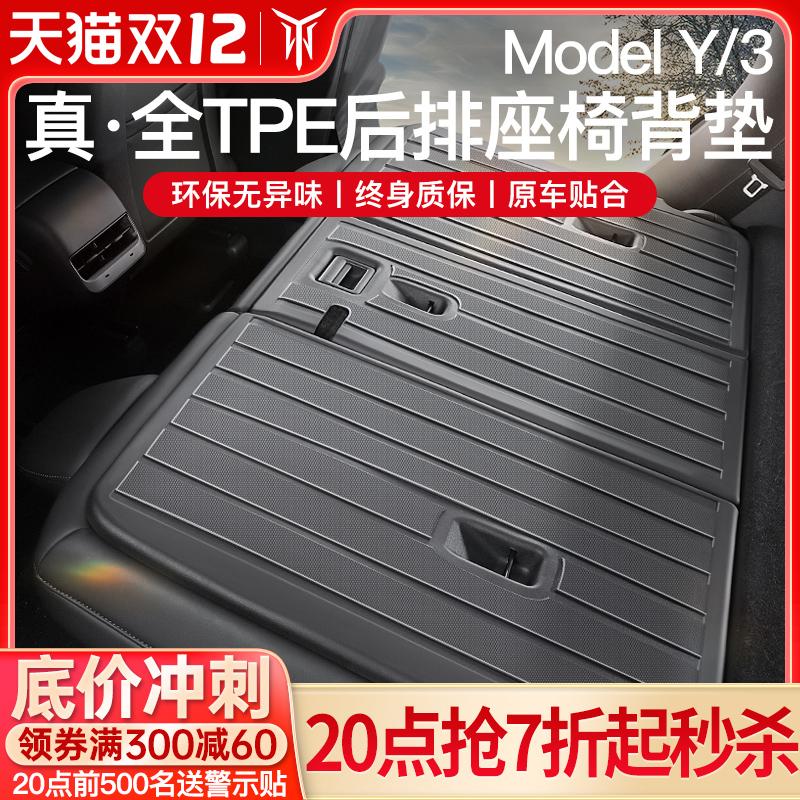 天猫双12

Model Y/3

真·全TPE后排座椅背垫

环保无异味 | 终身质保 | 原车贴合

底价冲刺

领券满300减60

20点前500名送警示贴

20点抢7折起秒杀